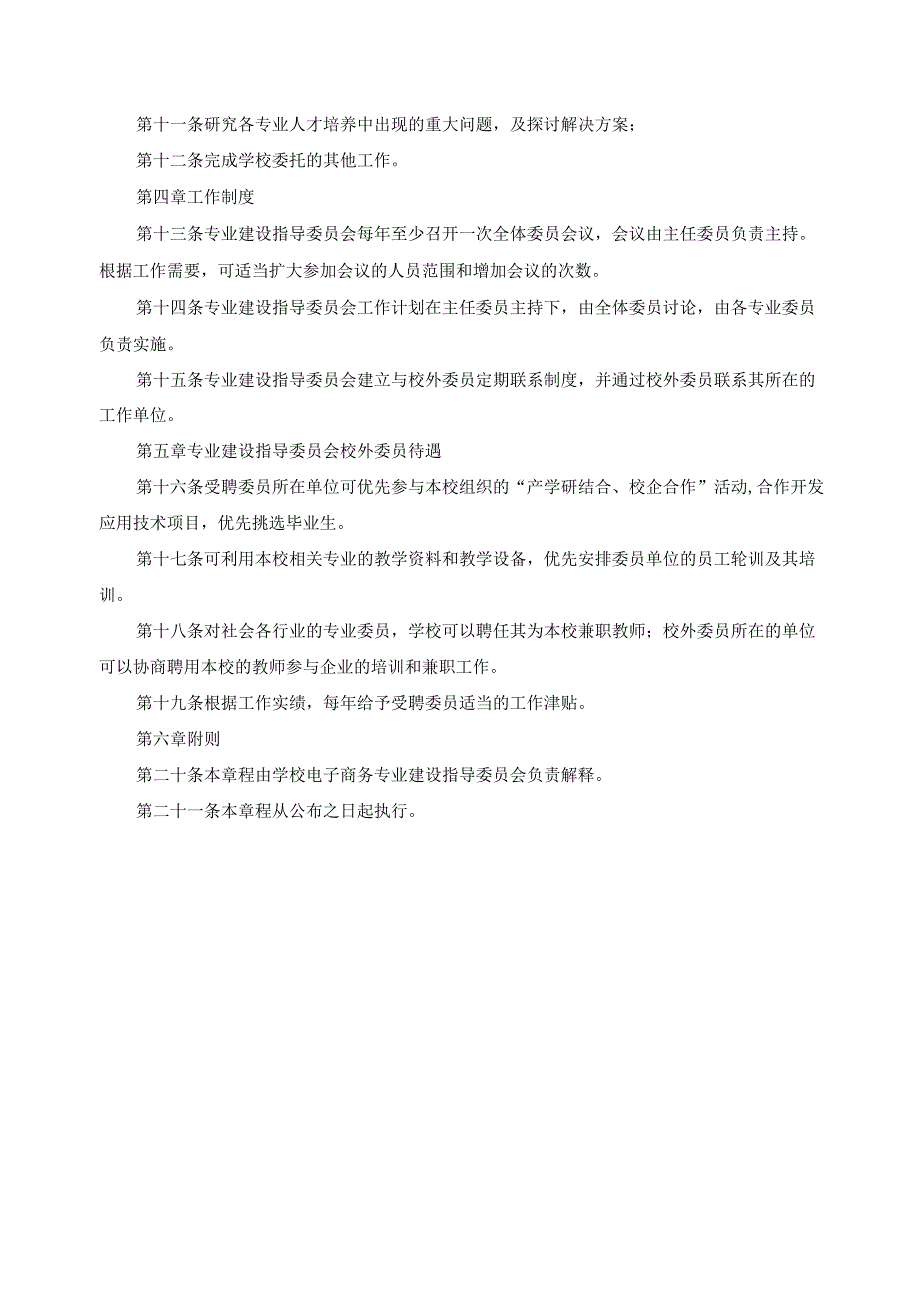 第十一条研究各专业人才培养中出现的重大问题，及探讨解决方案；

第十二条完成学校委托的其他工作。

第四章工作制度

第十三条专业建设指导委员会每年至少召开一次全体委员会议，会议由主任委员负责主持。根据工作需要，可适当扩大参加会议的人员范围和增加会议的次数。

第十四条专业建设指导委员会工作计划在主任委员主持下，由全体委员讨论，由各专业委员负责实施。

第十五条专业建设指导委员会建立与校外委员定期联系制度，并通过校外委员联系其所在的工作单位。

第五章专业建设指导委员会校外委员待遇

第十六条受聘委员所在单位可优先参与本校组织的“产学研结合、校企合作”活动,合作开发应用技术项目，优先挑选毕业生。

第十七条可利用本校相关专业的教学资料和教学设备，优先安排委员单位的员工轮训及其培训。

第十八条对社会各行业的专业委员，学校可以聘任其为本校兼职教师；校外委员所在的单位可以协商聘用本校的教师参与企业的培训和兼职工作。

第十九条根据工作实绩，每年给予受聘委员适当的工作津贴。

第六章附则

第二十条本章程由学校电子商务专业建设指导委员会负责解释。

第二十一条本章程从公布之日起执行。